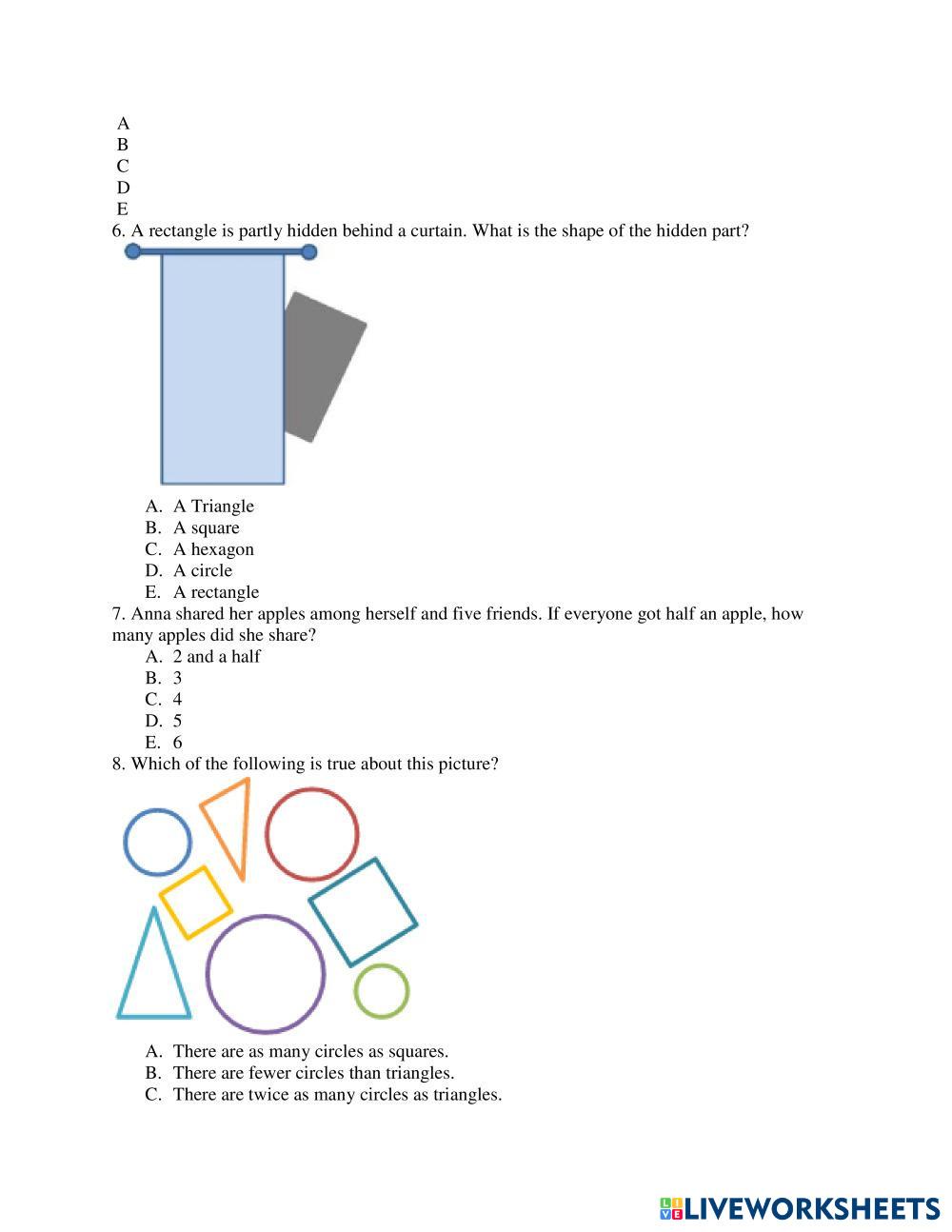 A
B
C
D
E
6. A rectangle is partly hidden behind a curtain. What is the shape of the hidden part?

A. A Triangle
B. A square
C. A hexagon
D. A circle
E. A rectangle

7. Anna shared her apples among herself and five friends. If everyone got half an apple, how many apples did she share?

A. 2 and a half
B. 3
C. 4
D. 5
E. 6

8. Which of the following is true about this picture?

A. There are as many circles as squares.
B. There are fewer circles than triangles.
C. There are twice as many circles as triangles.

LIVEWORKSHEETS